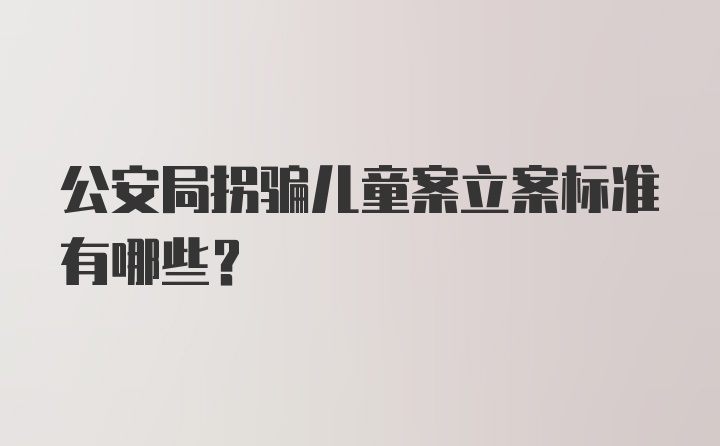 公安局拐骗儿童案立案标准有哪些？